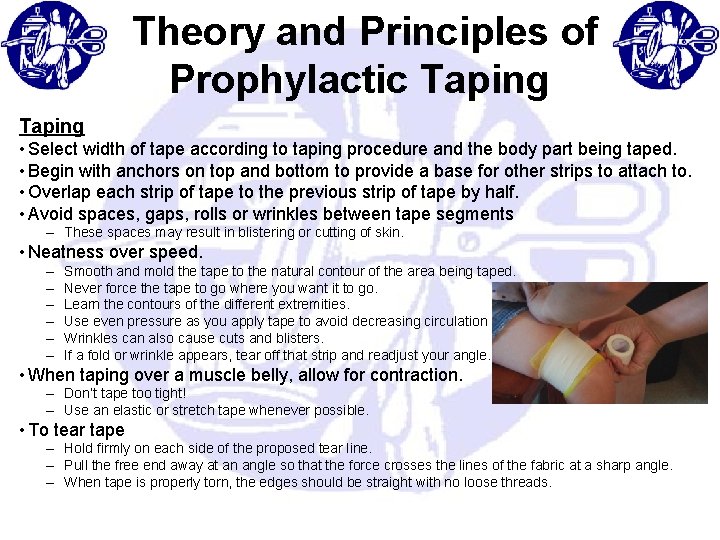 Theory and Principles of Prophylactic Taping

Taping

• Select width of tape according to taping procedure and the body part being taped.
• Begin with anchors on top and bottom to provide a base for other strips to attach to.
• Overlap each strip of tape to the previous strip of tape by half.
• Avoid spaces, gaps, rolls or wrinkles between tape segments
– These spaces may result in blistering or cutting of skin.
• Neatness over speed.
– Smooth and mold the tape to the natural contour of the area being taped.
– Never force the tape to go where you want it to go.
– Learn the contours of the different extremities.
– Use even pressure as you apply tape to avoid decreasing circulation
– Wrinkles can also cause cuts and blisters.
– If a fold or wrinkle appears, tear off that strip and readjust your angle.
• When taping over a muscle belly, allow for contraction.
– Don't tape too tight!
– Use an elastic or stretch tape whenever possible.
• To tear tape
– Hold firmly on each side of the proposed tear line.
– Pull the free end away at an angle so that the force crosses the lines of the fabric at a sharp angle.
– When tape is properly torn, the edges should be straight with no loose threads.